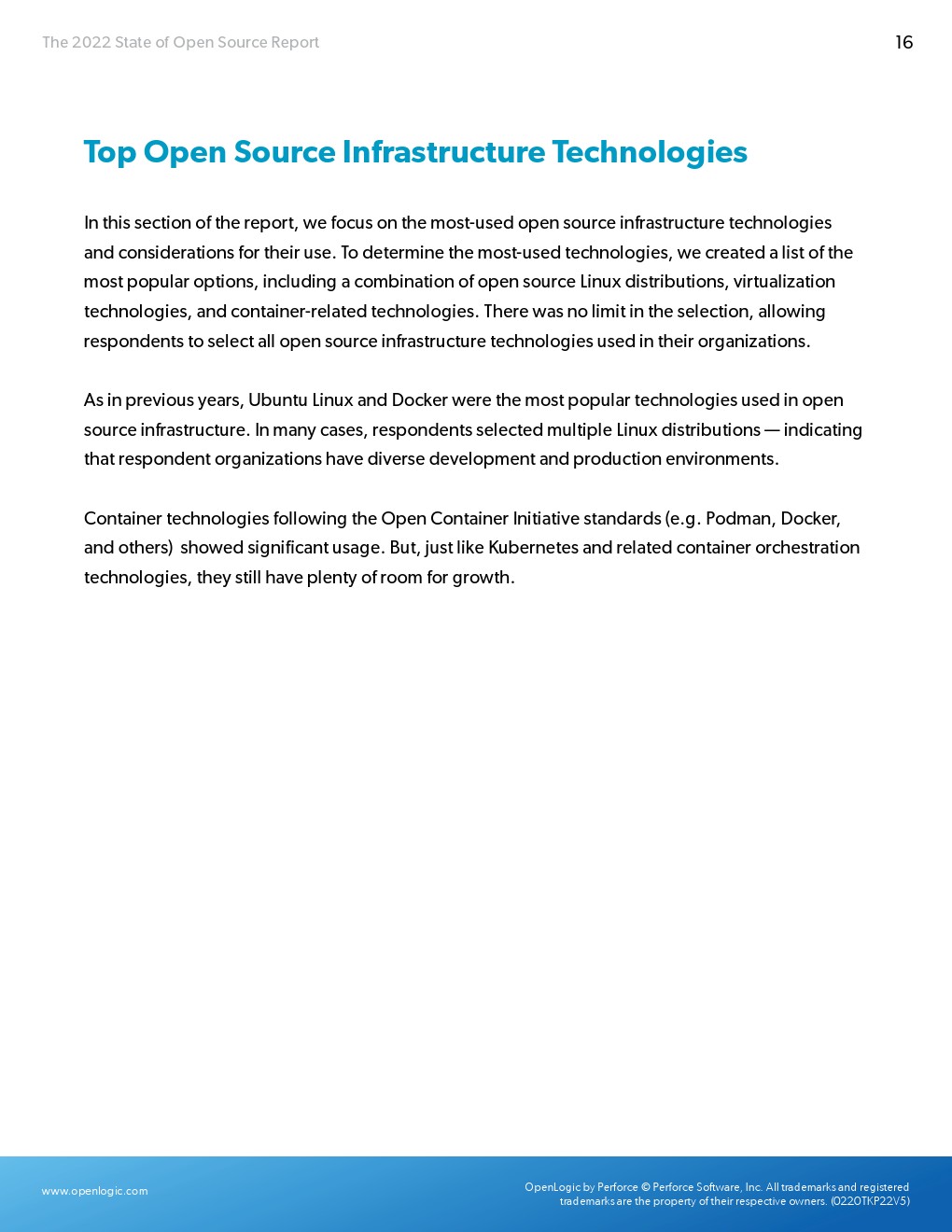 The 2022 State of Open Source Report

16

Top Open Source Infrastructure Technologies

In this section of the report, we focus on the most-used open source infrastructure technologies and considerations for their use. To determine the most-used technologies, we created a list of the most popular options, including a combination of open source Linux distributions, virtualization technologies, and container-related technologies. There was no limit in the selection, allowing respondents to select all open source infrastructure technologies used in their organizations.

As in previous years, Ubuntu Linux and Docker were the most popular technologies used in open source infrastructure. In many cases, respondents selected multiple Linux distributions — indicating that respondent organizations have diverse development and production environments.

Container technologies following the Open Container Initiative standards (e.g. Podman, Docker, and others) showed significant usage. But, just like Kubernetes and related container orchestration technologies, they still have plenty of room for growth.

www.openlogic.com

OpenLogic by Perforce © Perforce Software, Inc. All trademarks and registered trademarks are the property of their respective owners. (0220TKP22V5)